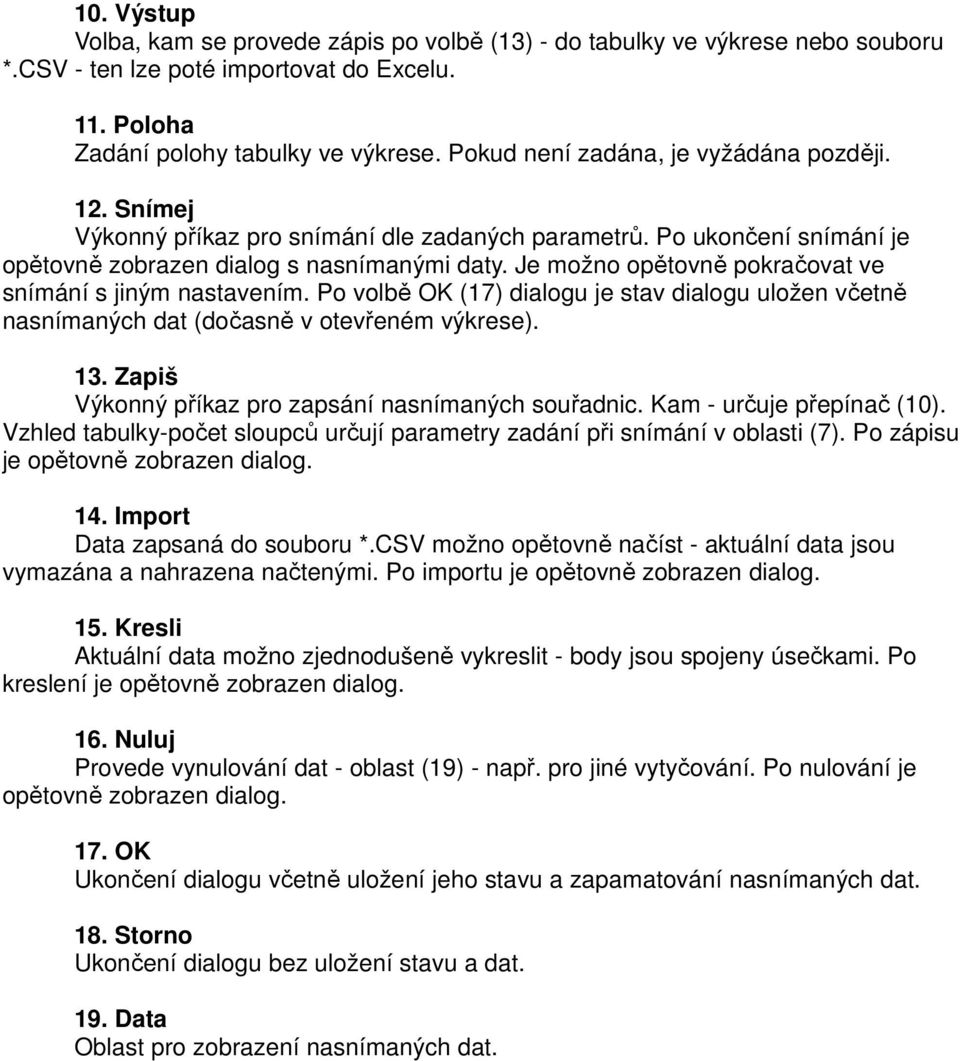 10. Výstup
Volba, kam se provede zápis po volbě (13) - do tabulky ve výkrese nebo souboru *.CSV - ten lze poté importovat do Excelu.

11. Poloha
Zadání polohy tabulky ve výkrese. Pokud není zadána, je vyžádána později.

12. Snímej
Výkonný příkaz pro snímání dle zadaných parametrů. Po ukončení snímání je opětovně zobrazen dialog s nasnímanými daty. Je možno opětovně pokračovat ve snímání s jiným nastavením. Po volbě OK (17) dialogu je stav dialogu uložen včetně nasnímaných dat (dočasně v otevřeném výkrese).

13. Zapiš
Výkonný příkaz pro zapsání nasnímaných souřadnic. Kam - určuje přepínač (10). Vzhled tabulky-počet sloupců určují parametry zadání při snímání v oblasti (7). Po zápisu je opětovně zobrazen dialog.

14. Import
Data zapsaná do souboru *.CSV možno opětovně načíst - aktuální data jsou vymazána a nahrazena načtenými. Po importu je opětovně zobrazen dialog.

15. Kresli
Aktuální data možno zjednodušeně vykreslit - body jsou spojeny úsečkami. Po kreslení je opětovně zobrazen dialog.

16. Nuluj
Provede vynulování dat - oblast (19) - např. pro jiné vytyčování. Po nulování je opětovně zobrazen dialog.

17. OK
Ukončení dialogu včetně uložení jeho stavu a zapamatování nasnímaných dat.

18. Storno
Ukončení dialogu bez uložení stavu a dat.

19. Data
Oblast pro zobrazení nasnímaných dat.